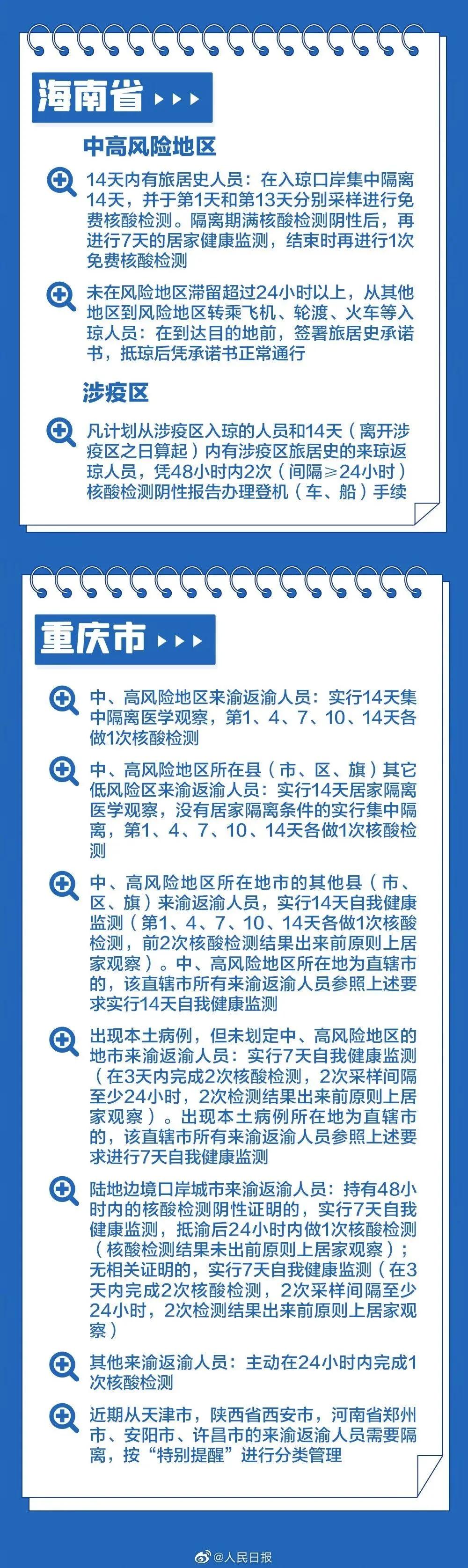 海南省

中高风险地区

14天内有旅居史人员：在入琼口岸集中隔离14天，并于第1天和第13天分别采样进行免费核酸检测。隔离期满核酸检测阴性后，再进行7天的居家健康监测，结束时再进行1次免费核酸检测

未在风险地区滞留超过24小时以上，从其他地区到风险地区转乘飞机、轮渡、火车等入琼人员：在到达目的地前，签署旅居史承诺书，抵琼后凭承诺书正常通行

涉疫区

凡计划从涉疫区入琼的人员和14天（离开涉疫区之日算起）内有涉疫区旅居史的来琼返琼人员，凭48小时内2次（间隔≥24小时）核酸检测阴性报告办理登机（车、船）手续

重庆市

中、高风险地区来渝返渝人员：实行14天集中隔离医学观察，第1、4、7、10、14天各做1次核酸检测

中、高风险地区所在县（市、区、旗）其它低风险区来渝返渝人员：实行14天居家隔离医学观察，没有居家隔离条件的实行集中隔离，第1、4、7、10、14天各做1次核酸检测

中、高风险地区所在地市的其他县（市、区、旗）来渝返渝人员，实行14天自我健康监测（第1、4、7、10、14天各做1次核酸检测，前2次核酸检测结果出来前原则上居家观察）。中、高风险地区所在地为直辖市的，该直辖市所有来渝返渝人员参照上述要求实行14天自我健康监测

出现本土病例，但未划定中、高风险地区的地市来渝返渝人员：实行7天自我健康监测（在3天内完成2次核酸检测，2次采样间隔至少24小时，2次检测结果出来前原则上居家观察）。出现本土病例所在地为直辖市的，该直辖市所有来渝返渝人员参照上述要求进行7天自我健康监测

陆地边境口岸城市来渝返渝人员：持有48小时内的核酸检测阴性证明的，实行7天自我健康监测，抵渝后24小时内做1次核酸检测（核酸检测结果未出前原则上居家观察）；无相关证明的，实行7天自我健康监测（在3天内完成2次核酸检测，2次采样间隔至少24小时，2次检测结果出来前原则上居家观察）

其他来渝返渝人员：主动在24小时内完成1次核酸检测

近期从天津市，陕西省西安市，河南省郑州市、安阳市、许昌市的来渝返渝人员需要隔离，按“特别提醒”进行分类管理

@人民日报